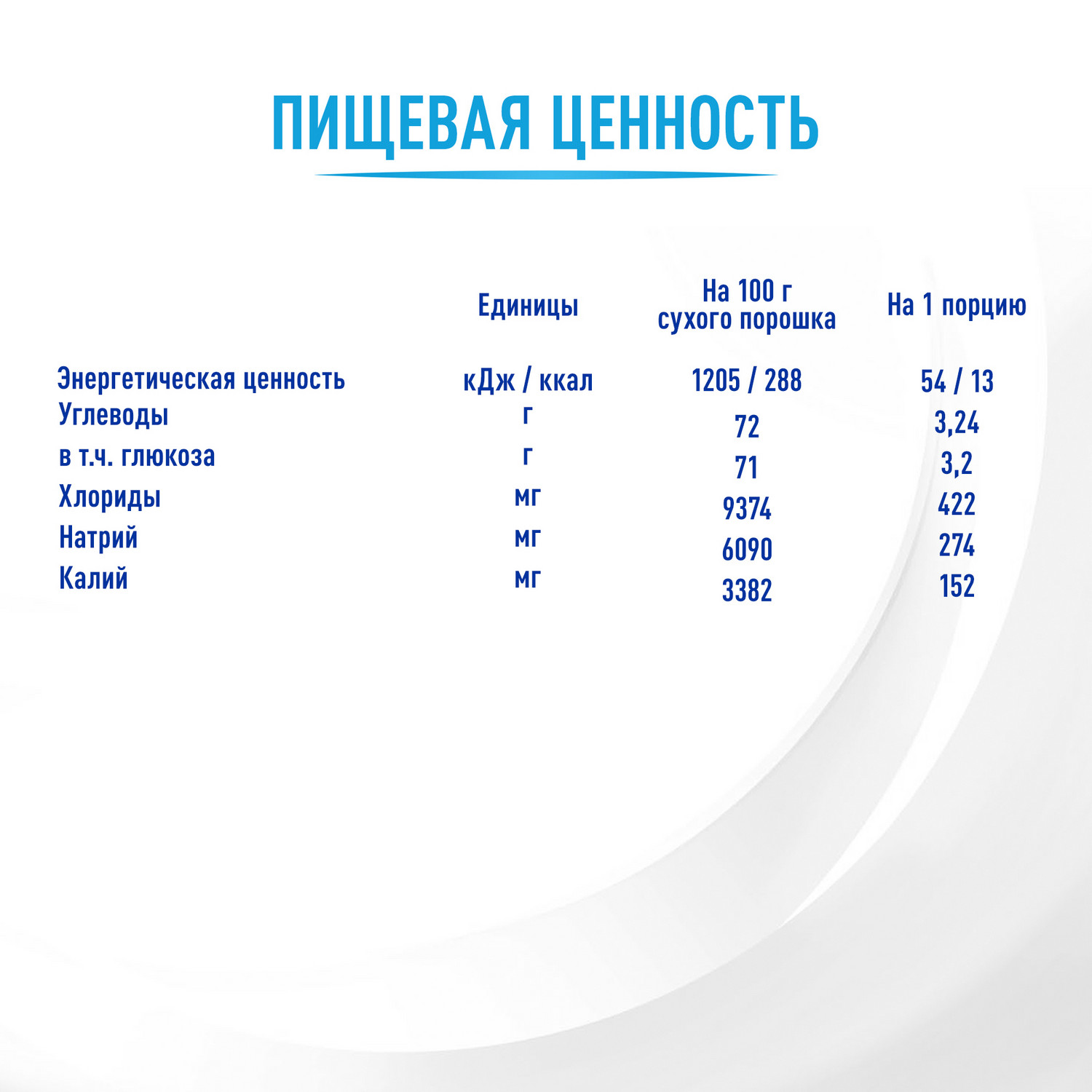 ПИЩЕВАЯ ЦЕННОСТЬ

|  | Единицы | На 100 г сухого порошка | На 1 порцию |
|---|---|---|---|
| Энергетическая ценность | кДж / ккал | 1205 / 288 | 54 / 13 |
| Углеводы | г | 72 | 3,24 |
| в т.ч. глюкоза | г | 71 | 3,2 |
| Хлориды | мг | 9374 | 422 |
| Натрий | мг | 6090 | 274 |
| Калий | мг | 3382 | 152 |